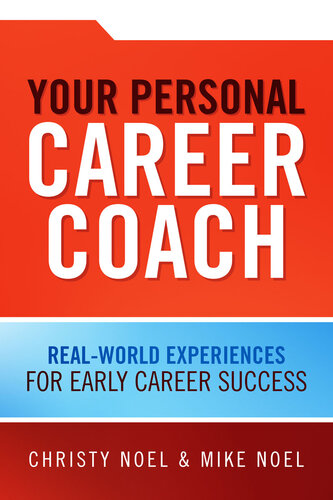 YOUR PERSONAL
CAREER
COACH

REAL-WORLD EXPERIENCES
FOR EARLY CAREER SUCCESS

CHRISTY NOEL & MIKE NOEL